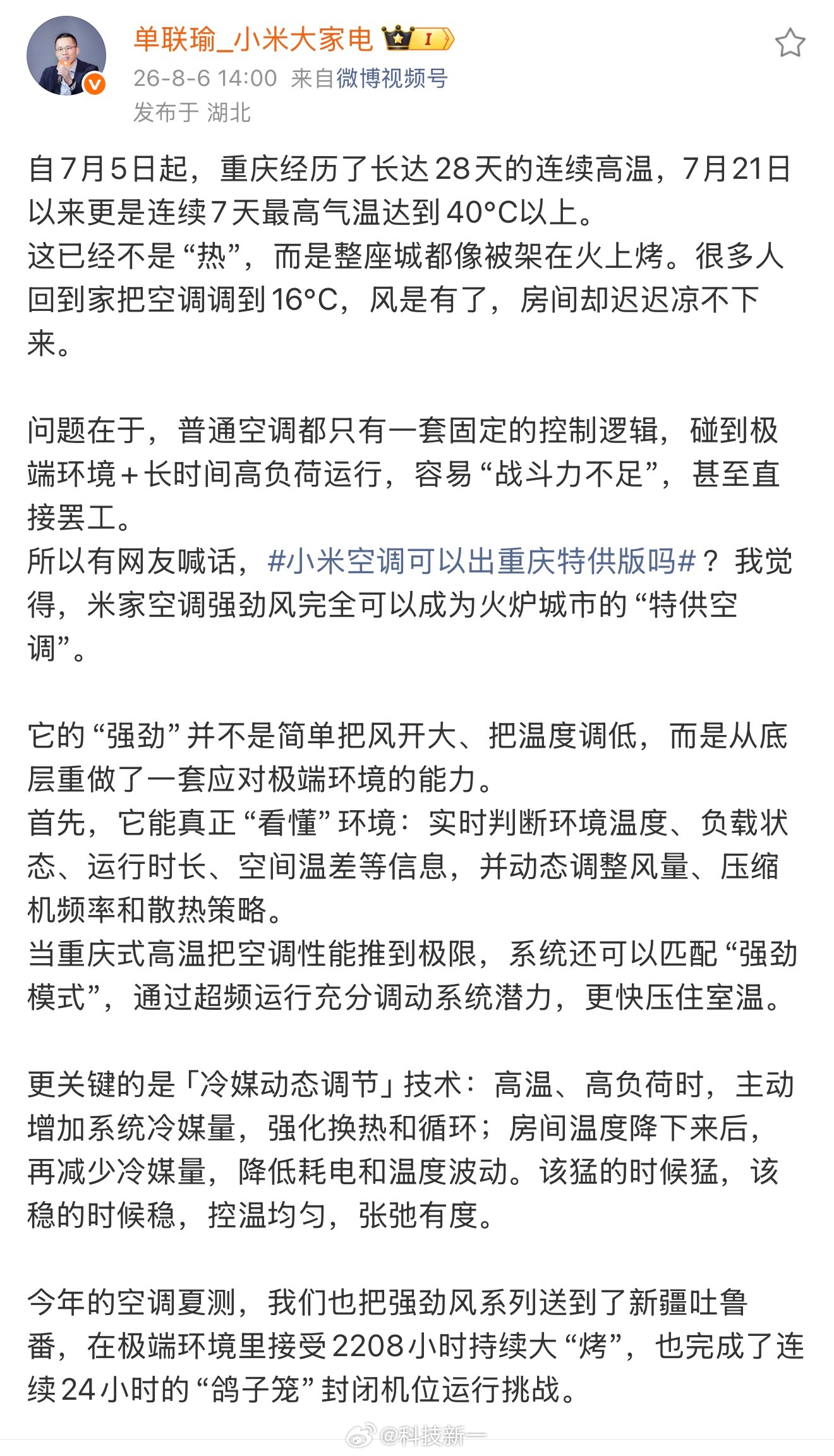 单联瑜_小米大家电 I

26-8-6 14:00 来自微博视频号
发布于 湖北

自7月5日起，重庆经历了长达28天的连续高温，7月21日以来更是连续7天最高气温达到40°C以上。
这已经不是“热”，而是整座城都像被架在火上烤。很多人回到家把空调调到16°C，风是有了，房间却迟迟凉不下来。

问题在于，普通空调都只有一套固定的控制逻辑，碰到极端环境+长时间高负荷运行，容易“战斗力不足”，甚至直接罢工。
所以有网友喊话，#小米空调可以出重庆特供版吗#？我觉得，米家空调强劲风完全可以成为火炉城市的“特供空调”。

它的“强劲”并不是简单把风开大、把温度调低，而是从底层重做了一套应对极端环境的能力。
首先，它能真正“看懂”环境：实时判断环境温度、负载状态、运行时长、空间温差等信息，并动态调整风量、压缩机频率和散热策略。
当重庆式高温把空调性能推到极限，系统还可以匹配“强劲模式”，通过超频运行充分调动系统潜力，更快压住室温。

更关键的是「冷媒动态调节」技术：高温、高负荷时，主动增加系统冷媒量，强化换热和循环；房间温度降下来后，再减少冷媒量，降低耗电和温度波动。该猛的时候猛，该稳的时候稳，控温均匀，张弛有度。

今年的空调夏测，我们也把强劲风系列送到了新疆吐鲁番，在极端环境里接受2208小时持续大“烤”，也完成了连续24小时的“鸽子笼”封闭机位运行挑战。

@科技新一